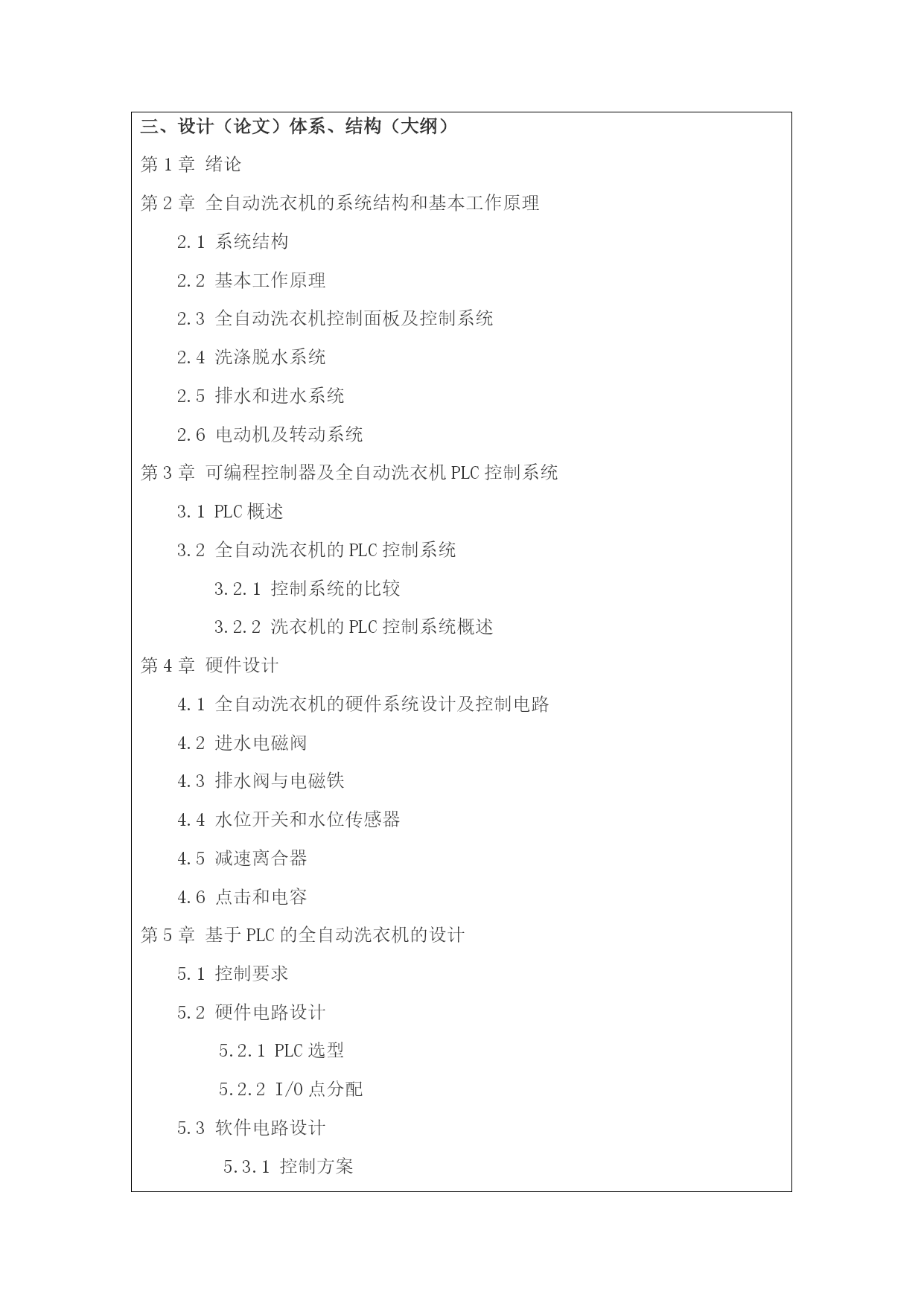 三、设计（论文）体系、结构（大纲）

第 1 章 绪论

第 2 章 全自动洗衣机的系统结构和基本工作原理

2.1 系统结构

2.2 基本工作原理

2.3 全自动洗衣机控制面板及控制系统

2.4 洗涤脱水系统

2.5 排水和进水系统

2.6 电动机及转动系统

第 3 章 可编程控制器及全自动洗衣机 PLC 控制系统

3.1 PLC 概述

3.2 全自动洗衣机的 PLC 控制系统

3.2.1 控制系统的比较

3.2.2 洗衣机的 PLC 控制系统概述

第 4 章 硬件设计

4.1 全自动洗衣机的硬件系统设计及控制电路

4.2 进水电磁阀

4.3 排水阀与电磁铁

4.4 水位开关和水位传感器

4.5 减速离合器

4.6 点击和电容

第 5 章 基于 PLC 的全自动洗衣机的设计

5.1 控制要求

5.2 硬件电路设计

5.2.1 PLC 选型

5.2.2 I/O 点分配

5.3 软件电路设计

5.3.1 控制方案